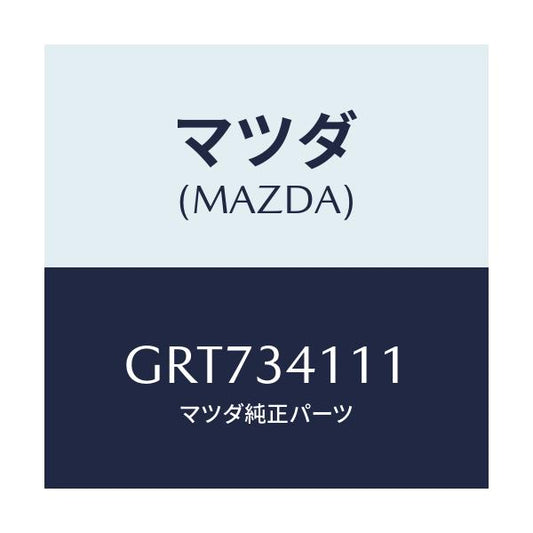 マツダ
(MAZDA)

GRT734111
マツダ純正パーツ